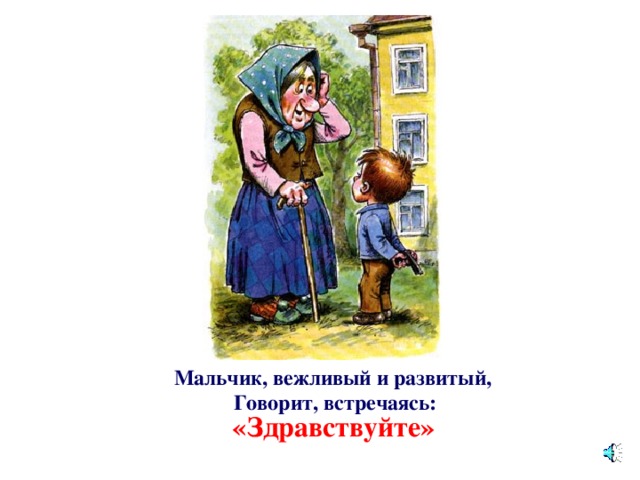 Мальчик, вежливый и развитый,
Говорит, встречаясь:
«Здравствуйте»